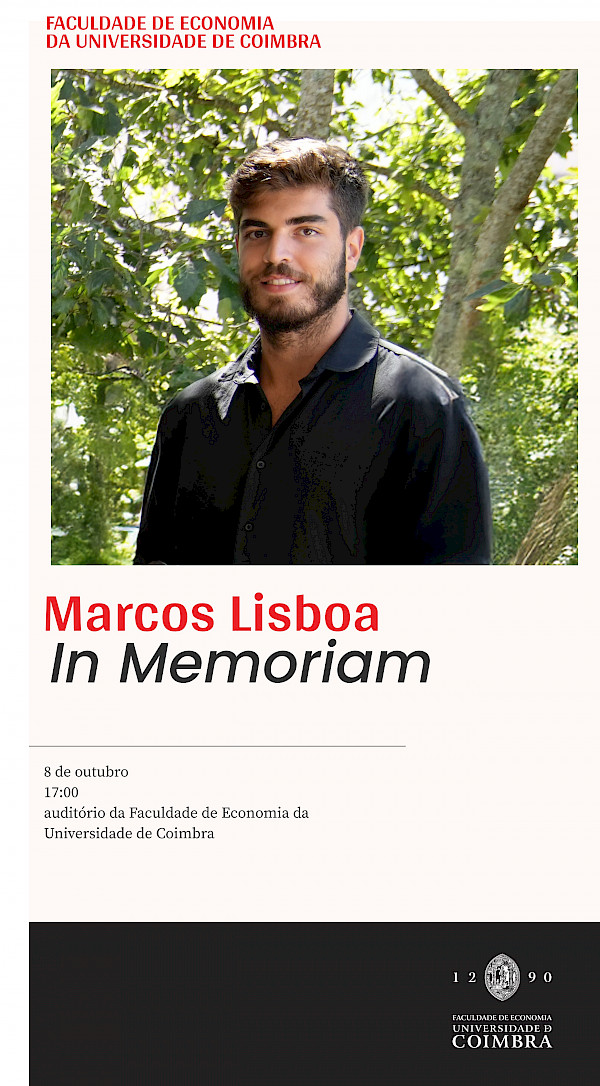 FACULDADE DE ECONOMIA
DA UNIVERSIDADE DE COIMBRA

Marcos Lisboa
In Memoriam

8 de outubro
17:00
auditório da Faculdade de Economia da Universidade de Coimbra

12 90
FACULDADE DE ECONOMIA
UNIVERSIDADE D COIMBRA